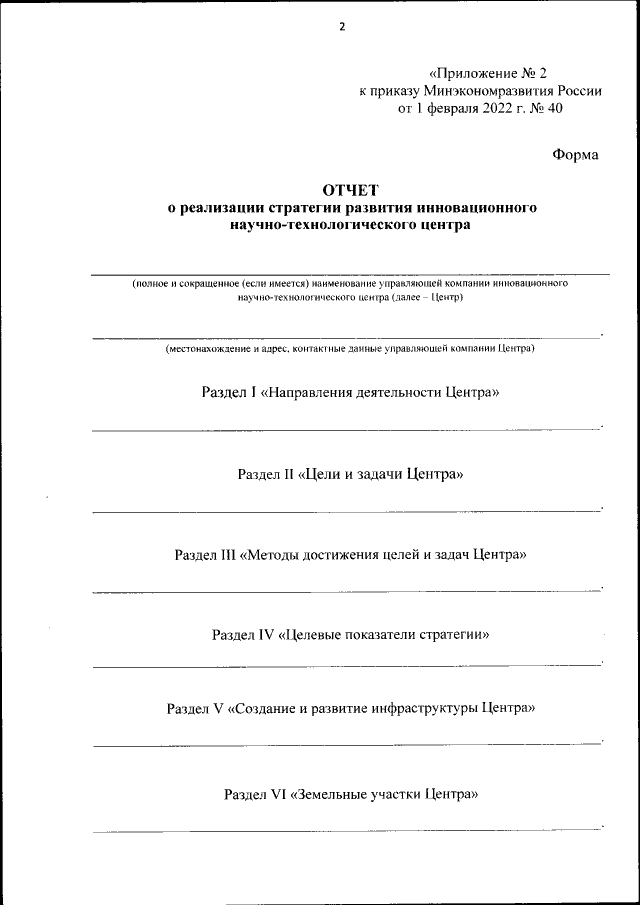 2

«Приложение № 2
к приказу Минэкономразвития России
от 1 февраля 2022 г. № 40

Форма

ОТЧЕТ
о реализации стратегии развития инновационного научно-технологического центра

(полное и сокращенное (если имеется) наименование управляющей компании инновационного научно-технологического центра (далее – Центр)

.
(местонахождение и адрес, контактные данные управляющей компании Центра)

Раздел I «Направления деятельности Центра»

.

Раздел II «Цели и задачи Центра»

.

Раздел III «Методы достижения целей и задач Центра»

.

Раздел IV «Целевые показатели стратегии»

.

Раздел V «Создание и развитие инфраструктуры Центра»

.

Раздел VI «Земельные участки Центра»

.